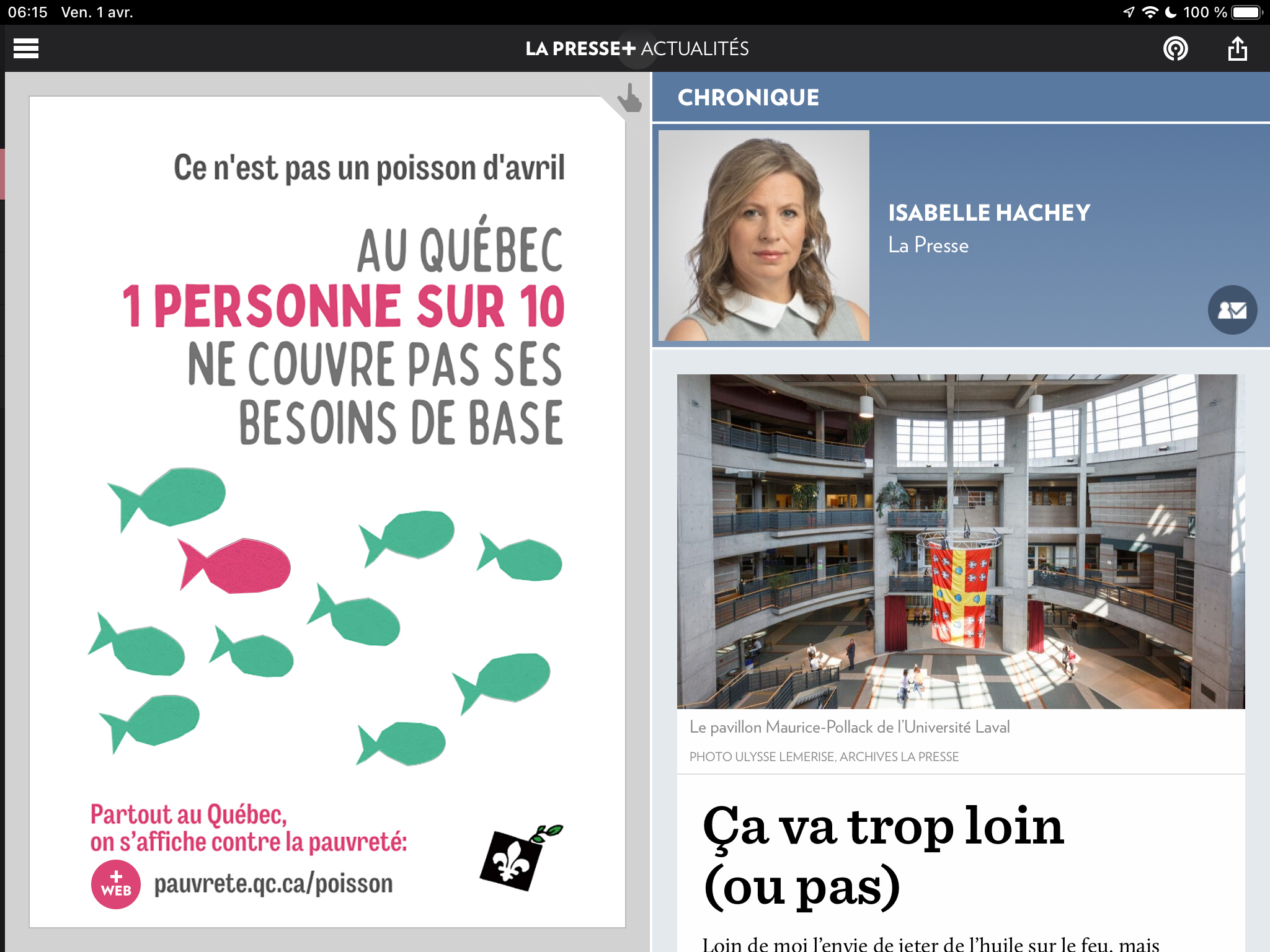 06:15 Ven. 1 avr.

100 %

LA PRESSE+ ACTUALITÉS

Ce n'est pas un poisson d'avril

AU QUÉBEC
1 PERSONNE SUR 10
NE COUVRE PAS SES
BESOINS DE BASE

Partout au Québec,
on s'affiche contre la pauvreté:

+ WEB pauvrete.qc.ca/poisson

CHRONIQUE

ISABELLE HACHEY
La Presse

Le pavillon Maurice-Pollack de l'Université Laval

PHOTO ULYSSE LEMERISE, ARCHIVES LA PRESSE

Ça va trop loin (ou pas)

Loin de moi l'envie de jeter de l'huile sur le feu, mais